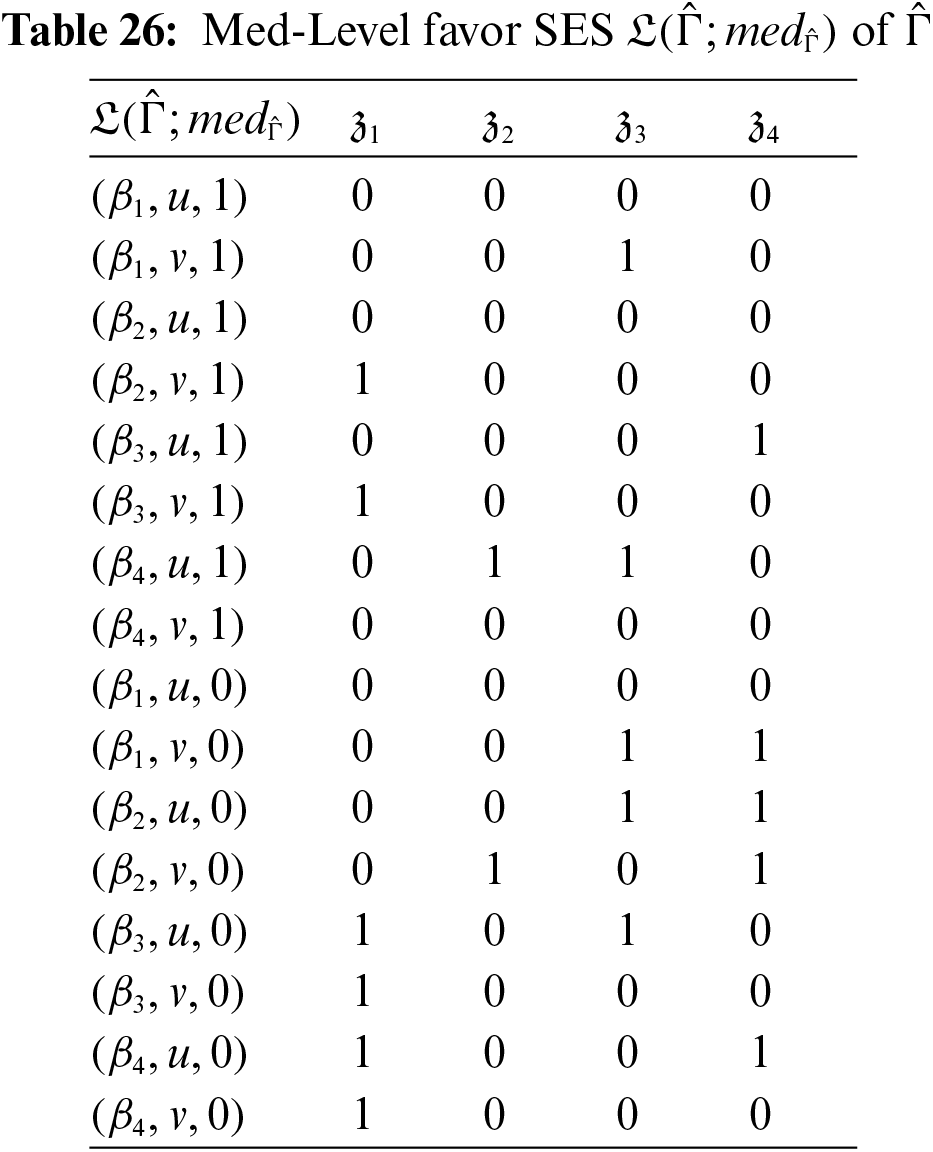 Table 26: Med-Level favor SES $\mathfrak{L}(\hat{\Gamma}; med_{\hat{\Gamma}})$ of $\hat{\Gamma}$

| $\mathfrak{L}(\hat{\Gamma}; med_{\hat{\Gamma}})$ | $\mathfrak{z}_1$ | $\mathfrak{z}_2$ | $\mathfrak{z}_3$ | $\mathfrak{z}_4$ |
|---|---|---|---|---|
| $(\beta_1, u, 1)$ | 0 | 0 | 0 | 0 |
| $(\beta_1, v, 1)$ | 0 | 0 | 1 | 0 |
| $(\beta_2, u, 1)$ | 0 | 0 | 0 | 0 |
| $(\beta_2, v, 1)$ | 1 | 0 | 0 | 0 |
| $(\beta_3, u, 1)$ | 0 | 0 | 0 | 1 |
| $(\beta_3, v, 1)$ | 1 | 0 | 0 | 0 |
| $(\beta_4, u, 1)$ | 0 | 1 | 1 | 0 |
| $(\beta_4, v, 1)$ | 0 | 0 | 0 | 0 |
| $(\beta_1, u, 0)$ | 0 | 0 | 0 | 0 |
| $(\beta_1, v, 0)$ | 0 | 0 | 1 | 1 |
| $(\beta_2, u, 0)$ | 0 | 0 | 1 | 1 |
| $(\beta_2, v, 0)$ | 0 | 1 | 0 | 1 |
| $(\beta_3, u, 0)$ | 1 | 0 | 1 | 0 |
| $(\beta_3, v, 0)$ | 1 | 0 | 0 | 0 |
| $(\beta_4, u, 0)$ | 1 | 0 | 0 | 1 |
| $(\beta_4, v, 0)$ | 1 | 0 | 0 | 0 |